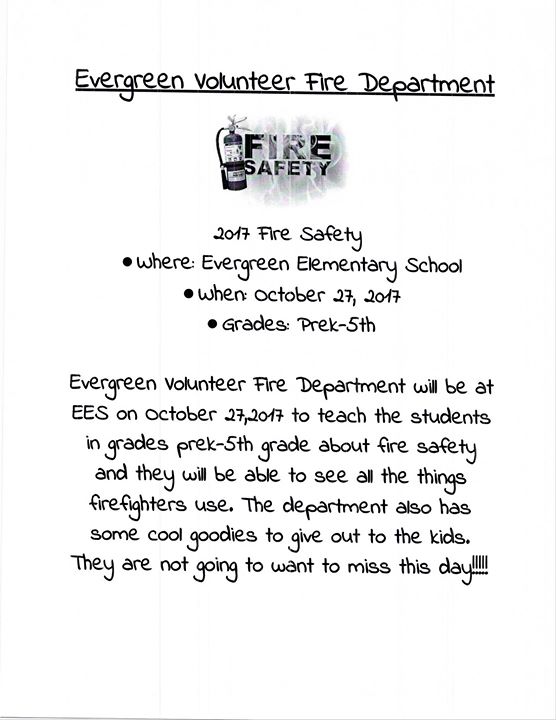 Evergreen Volunteer Fire Department

FIRE SAFETY

2017 Fire Safety
• Where: Evergreen Elementary School
• When: October 27, 2017
• Grades: Prek-5th

Evergreen Volunteer Fire Department will be at EES on October 27,2017 to teach the students in grades prek-5th grade about fire safety and they will be able to see all the things firefighters use. The department also has some cool goodies to give out to the kids. They are not going to want to miss this day!!!!!